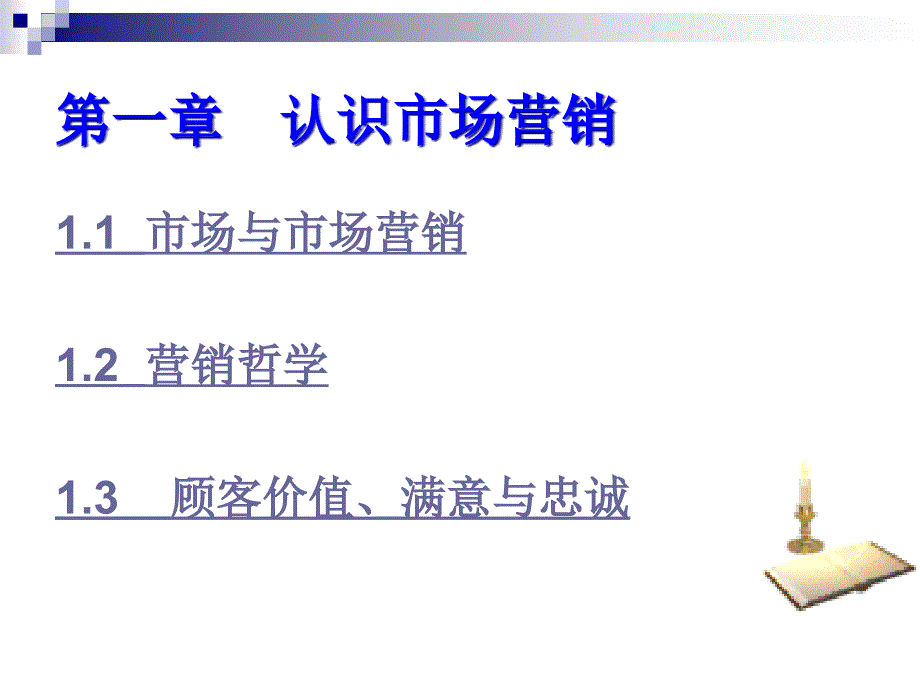 第一章　认识市场营销

1.1 市场与市场营销

1.2 营销哲学

1.3 顾客价值、满意与忠诚